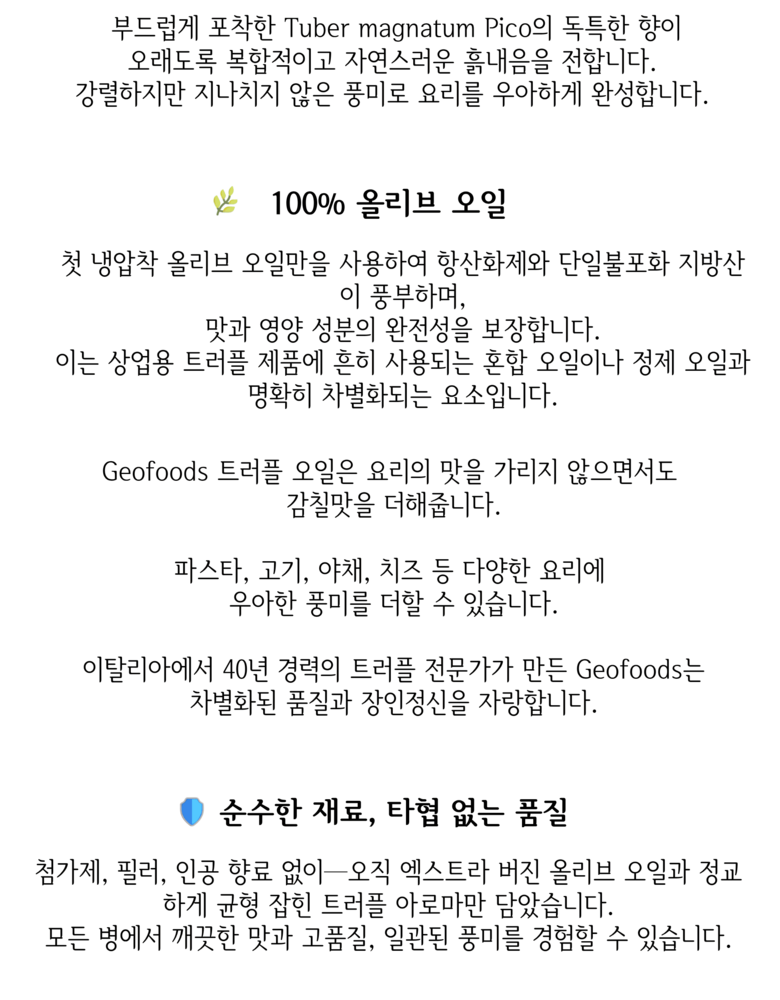 부드럽게 포착한 Tuber magnatum Pico의 독특한 향이
오래도록 복합적이고 자연스러운 흙내음을 전합니다.
강렬하지만 지나치지 않은 풍미로 요리를 우아하게 완성합니다.

100% 올리브 오일

첫 냉압착 올리브 오일만을 사용하여 항산화제와 단일불포화 지방산이 풍부하며,
맛과 영양 성분의 완전성을 보장합니다.
이는 상업용 트러플 제품에 흔히 사용되는 혼합 오일이나 정제 오일과 명확히 차별화되는 요소입니다.

Geofoods 트러플 오일은 요리의 맛을 가리지 않으면서도
감칠맛을 더해줍니다.

파스타, 고기, 야채, 치즈 등 다양한 요리에
우아한 풍미를 더할 수 있습니다.

이탈리아에서 40년 경력의 트러플 전문가가 만든 Geofoods는
차별화된 품질과 장인정신을 자랑합니다.

순수한 재료, 타협 없는 품질

첨가제, 필러, 인공 향료 없이—오직 엑스트라 버진 올리브 오일과 정교하게 균형 잡힌 트러플 아로마만 담았습니다.
모든 병에서 깨끗한 맛과 고품질, 일관된 풍미를 경험할 수 있습니다.